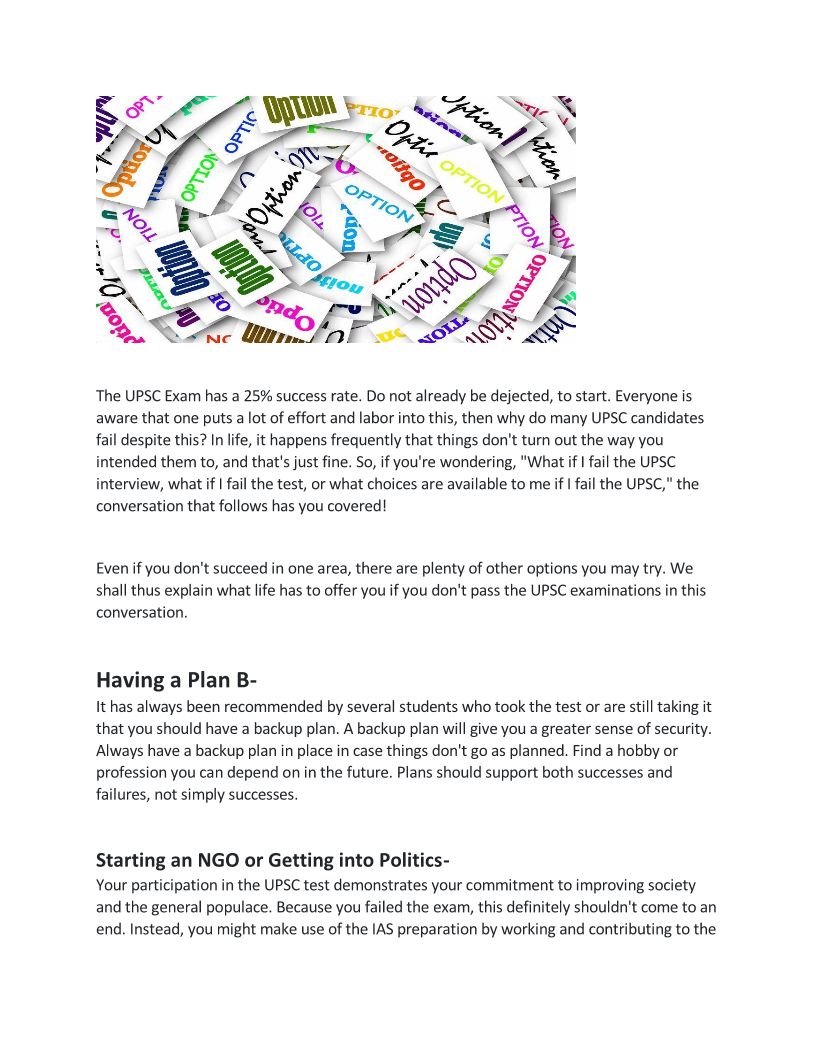 The UPSC Exam has a 25% success rate. Do not already be dejected, to start. Everyone is aware that one puts a lot of effort and labor into this, then why do many UPSC candidates fail despite this? In life, it happens frequently that things don't turn out the way you intended them to, and that's just fine. So, if you're wondering, "What if I fail the UPSC interview, what if I fail the test, or what choices are available to me if I fail the UPSC," the conversation that follows has you covered!

Even if you don't succeed in one area, there are plenty of other options you may try. We shall thus explain what life has to offer you if you don't pass the UPSC examinations in this conversation.

Having a Plan B-
It has always been recommended by several students who took the test or are still taking it that you should have a backup plan. A backup plan will give you a greater sense of security. Always have a backup plan in place in case things don't go as planned. Find a hobby or profession you can depend on in the future. Plans should support both successes and failures, not simply successes.

Starting an NGO or Getting into Politics-
Your participation in the UPSC test demonstrates your commitment to improving society and the general populace. Because you failed the exam, this definitely shouldn't come to an end. Instead, you might make use of the IAS preparation by working and contributing to the